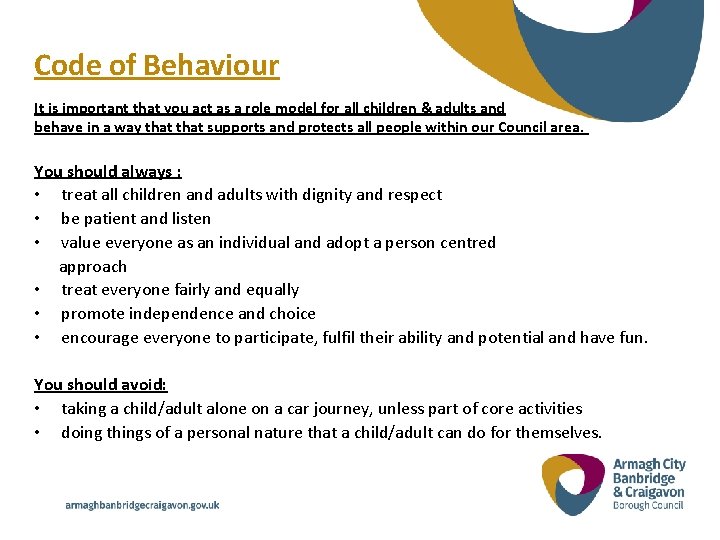 Code of Behaviour

It is important that you act as a role model for all children & adults and behave in a way that that supports and protects all people within our Council area.

You should always :
• treat all children and adults with dignity and respect
• be patient and listen
• value everyone as an individual and adopt a person centred approach
• treat everyone fairly and equally
• promote independence and choice
• encourage everyone to participate, fulfil their ability and potential and have fun.

You should avoid:
• taking a child/adult alone on a car journey, unless part of core activities
• doing things of a personal nature that a child/adult can do for themselves.

armaghbanbridgecraigavon.gov.uk

Armagh City
Banbridge
& Craigavon
Borough Council